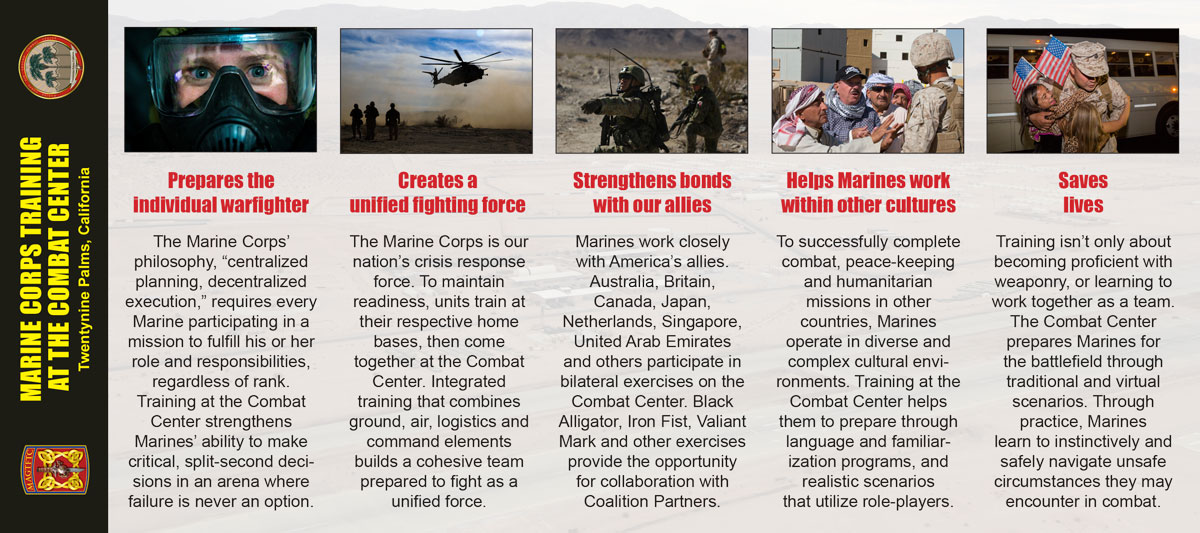 MARINE CORPS TRAINING AT THE COMBAT CENTER

Twentynine Palms, California

Prepares the individual warfighter

The Marine Corps' philosophy, "centralized planning, decentralized execution," requires every Marine participating in a mission to fulfill his or her role and responsibilities, regardless of rank. Training at the Combat Center strengthens Marines' ability to make critical, split-second decisions in an arena where failure is never an option.

Creates a unified fighting force

The Marine Corps is our nation's crisis response force. To maintain readiness, units train at their respective home bases, then come together at the Combat Center. Integrated training that combines ground, air, logistics and command elements builds a cohesive team prepared to fight as a unified force.

Strengthens bonds with our allies

Marines work closely with America's allies. Australia, Britain, Canada, Japan, Netherlands, Singapore, United Arab Emirates and others participate in bilateral exercises on the Combat Center. Black Alligator, Iron Fist, Valiant Mark and other exercises provide the opportunity for collaboration with Coalition Partners.

Helps Marines work within other cultures

To successfully complete combat, peace-keeping and humanitarian missions in other countries, Marines operate in diverse and complex cultural environments. Training at the Combat Center helps them to prepare through language and familiarization programs, and realistic scenarios that utilize role-players.

Saves lives

Training isn't only about becoming proficient with weaponry, or learning to work together as a team. The Combat Center prepares Marines for the battlefield through traditional and virtual scenarios. Through practice, Marines learn to instinctively and safely navigate unsafe circumstances they may encounter in combat.